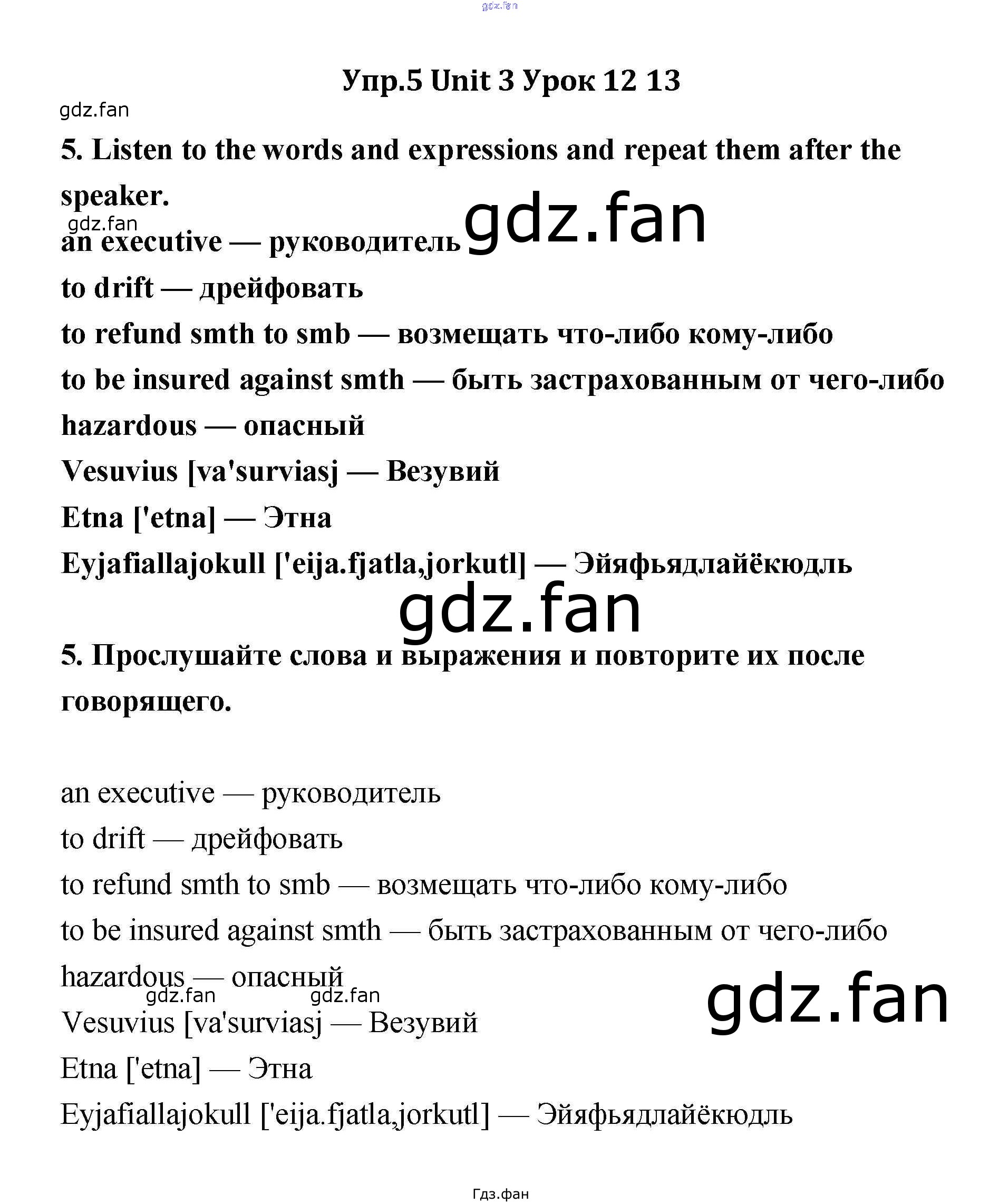 Упр.5 Unit 3 Урок 12 13

5. Listen to the words and expressions and repeat them after the speaker.

an executive — руководитель
to drift — дрейфовать
to refund smth to smb — возмещать что-либо кому-либо
to be insured against smth — быть застрахованным от чего-либо
hazardous — опасный
Vesuvius [va'surviasj — Везувий
Etna ['etna] — Этна
Eyjafiallajokull ['eija.fjatla,jorkutl] — Эйяфьядлайёкюдль

5. Прослушайте слова и выражения и повторите их после говорящего.

an executive — руководитель
to drift — дрейфовать
to refund smth to smb — возмещать что-либо кому-либо
to be insured against smth — быть застрахованным от чего-либо
hazardous — опасный
Vesuvius [va'surviasj — Везувий
Etna ['etna] — Этна
Eyjafiallajokull ['eija.fjatla,jorkutl] — Эйяфьядлайёкюдль

Гдз.фан

gdz.fan